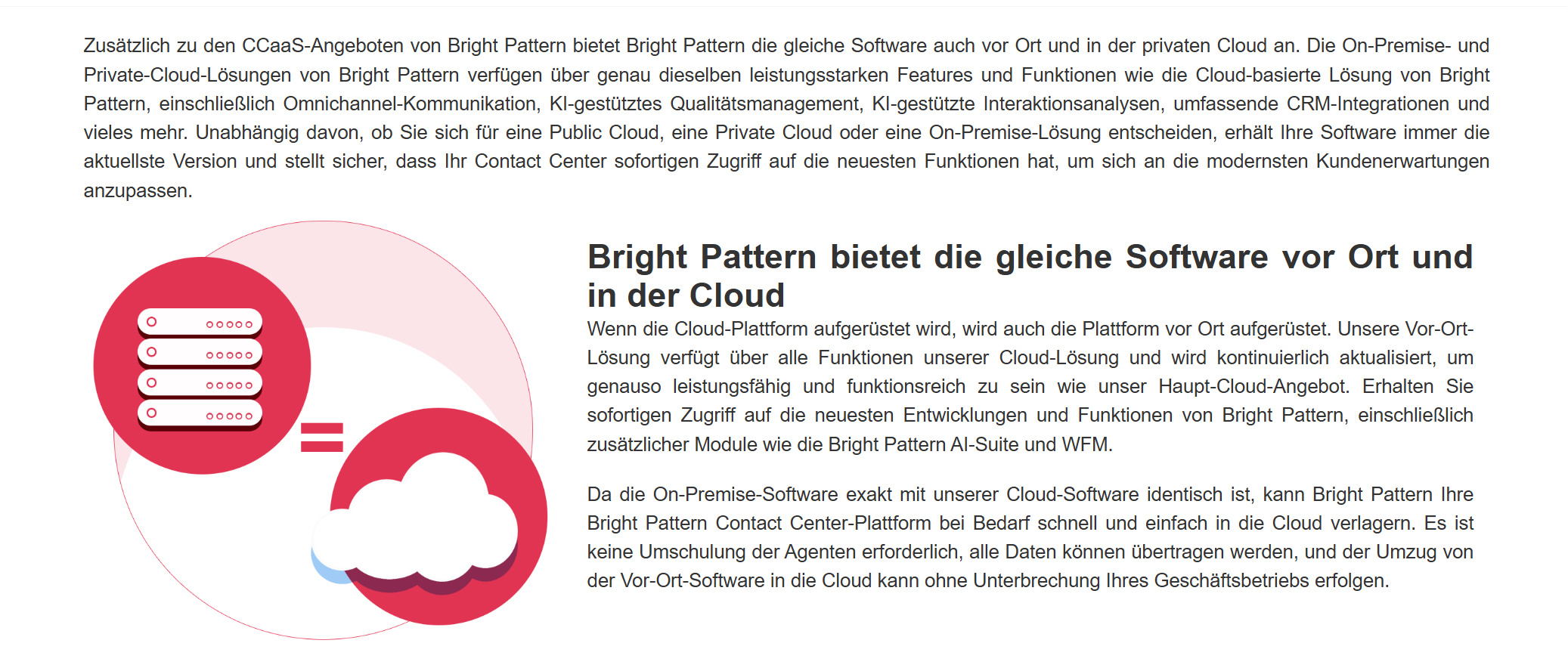 Zusätzlich zu den CCaaS-Angeboten von Bright Pattern bietet Bright Pattern die gleiche Software auch vor Ort und in der privaten Cloud an. Die On-Premise- und Private-Cloud-Lösungen von Bright Pattern verfügen über genau dieselben leistungsstarken Features und Funktionen wie die Cloud-basierte Lösung von Bright Pattern, einschließlich Omnichannel-Kommunikation, KI-gestütztes Qualitätsmanagement, KI-gestützte Interaktionsanalysen, umfassende CRM-Integrationen und vieles mehr. Unabhängig davon, ob Sie sich für eine Public Cloud, eine Private Cloud oder eine On-Premise-Lösung entscheiden, erhält Ihre Software immer die aktuellste Version und stellt sicher, dass Ihr Contact Center sofortigen Zugriff auf die neuesten Funktionen hat, um sich an die modernsten Kundenerwartungen anzupassen.

Bright Pattern bietet die gleiche Software vor Ort und in der Cloud

Wenn die Cloud-Plattform aufgerüstet wird, wird auch die Plattform vor Ort aufgerüstet. Unsere Vor-Ort-Lösung verfügt über alle Funktionen unserer Cloud-Lösung und wird kontinuierlich aktualisiert, um genauso leistungsfähig und funktionsreich zu sein wie unser Haupt-Cloud-Angebot. Erhalten Sie sofortigen Zugriff auf die neuesten Entwicklungen und Funktionen von Bright Pattern, einschließlich zusätzlicher Module wie die Bright Pattern AI-Suite und WFM.

Da die On-Premise-Software exakt mit unserer Cloud-Software identisch ist, kann Bright Pattern Ihre Bright Pattern Contact Center-Plattform bei Bedarf schnell und einfach in die Cloud verlagern. Es ist keine Umschulung der Agenten erforderlich, alle Daten können übertragen werden, und der Umzug von der Vor-Ort-Software in die Cloud kann ohne Unterbrechung Ihres Geschäftsbetriebs erfolgen.